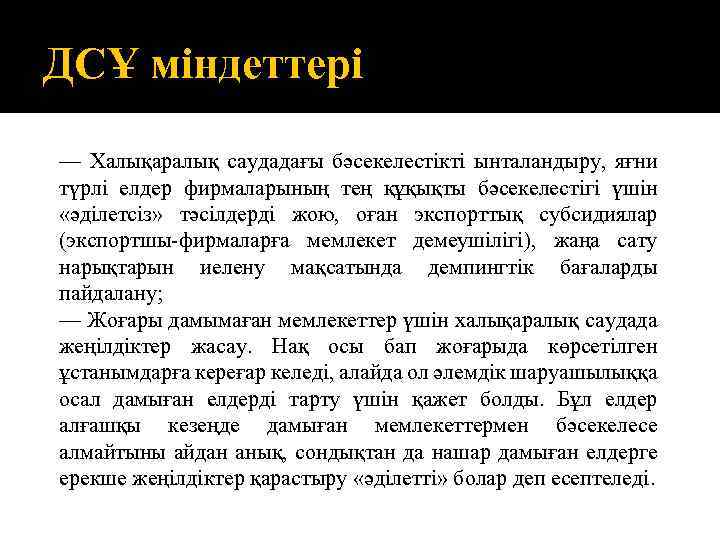 ДСҰ міндеттері

— Халықаралық саудадағы бәсекелестікті ынталандыру, яғни түрлі елдер фирмаларының тең құқықты бәсекелестігі үшін «әділетсіз» тәсілдерді жою, оған экспорттық субсидиялар (экспортшы-фирмаларға мемлекет демеушілігі), жаңа сату нарықтарын иелену мақсатында демпингтік бағаларды пайдалану;
— Жоғары дамымаған мемлекеттер үшін халықаралық саудада жеңілдіктер жасау. Нақ осы бап жоғарыда көрсетілген ұстанымдарға кереғар келеді, алайда ол әлемдік шаруашылыққа осал дамыған елдерді тарту үшін қажет болды. Бұл елдер алғашқы кезеңде дамыған мемлекеттермен бәсекелесе алмайтыны айдан анық, сондықтан да нашар дамыған елдерге ерекше жеңілдіктер қарастыру «әділетті» болар деп есептеледі.